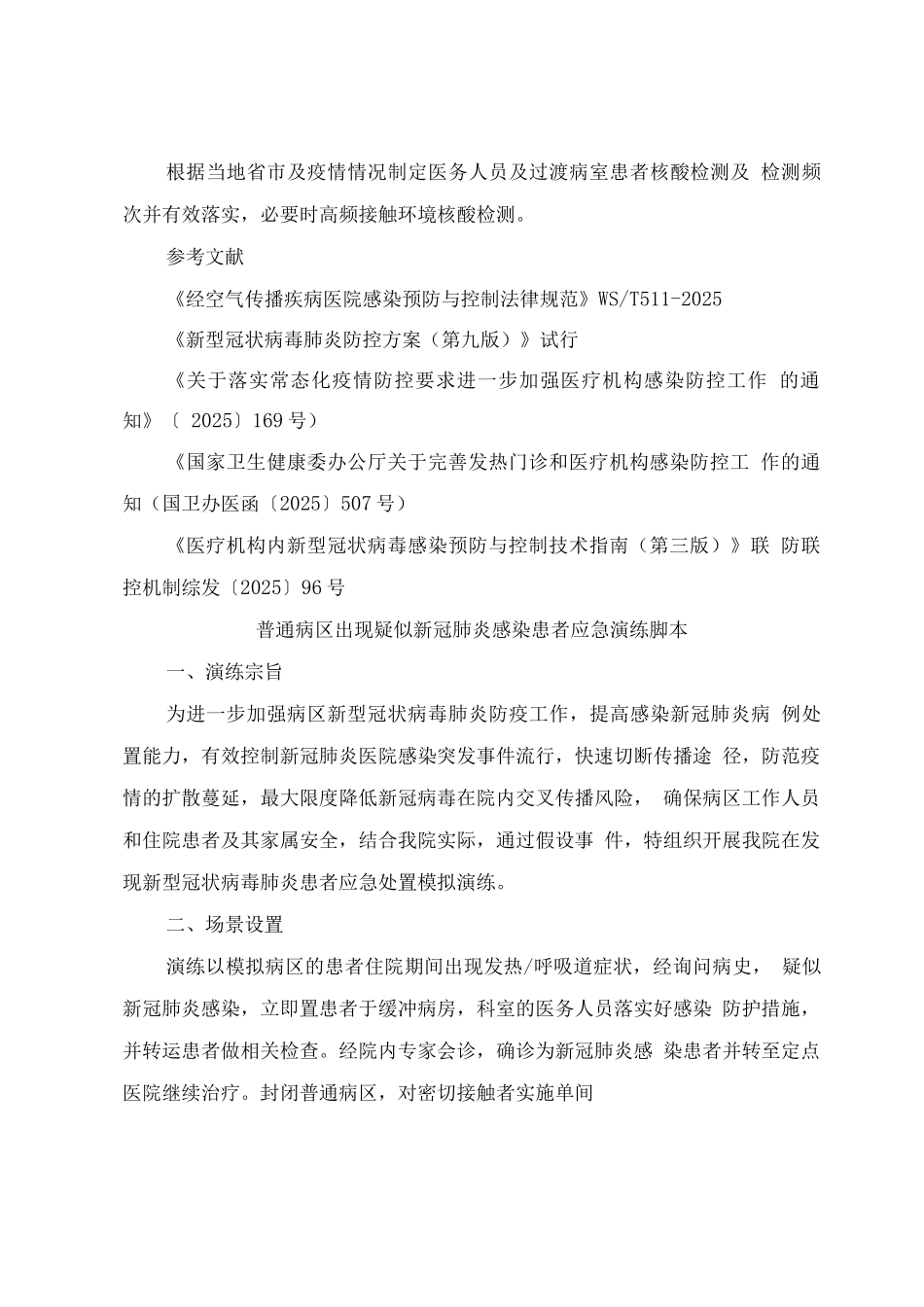 根据当地省市及疫情情况制定医务人员及过渡病室患者核酸检测及 检测频次并有效落实，必要时高频接触环境核酸检测。

参考文献

《经空气传播疾病医院感染预防与控制法律规范》WS/T511-2025

《新型冠状病毒肺炎防控方案（第九版）》试行

《关于落实常态化疫情防控要求进一步加强医疗机构感染防控工作 的通知》〔 2025〕169 号）

《国家卫生健康委办公厅关于完善发热门诊和医疗机构感染防控工 作的通知（国卫办医函〔2025〕507 号）

《医疗机构内新型冠状病毒感染预防与控制技术指南（第三版）》联 防联控机制综发〔2025〕96 号

普通病区出现疑似新冠肺炎感染患者应急演练脚本

一、演练宗旨

为进一步加强病区新型冠状病毒肺炎防疫工作，提高感染新冠肺炎病 例处置能力，有效控制新冠肺炎医院感染突发事件流行，快速切断传播途 径，防范疫情的扩散蔓延，最大限度降低新冠病毒在院内交叉传播风险， 确保病区工作人员和住院患者及其家属安全，结合我院实际，通过假设事 件，特组织开展我院在发现新型冠状病毒肺炎患者应急处置模拟演练。

二、场景设置

演练以模拟病区的患者住院期间出现发热/呼吸道症状，经询问病史， 疑似新冠肺炎感染，立即置患者于缓冲病房，科室的医务人员落实好感染 防护措施，并转运患者做相关检查。经院内专家会诊，确诊为新冠肺炎感 染患者并转至定点医院继续治疗。封闭普通病区，对密切接触者实施单间